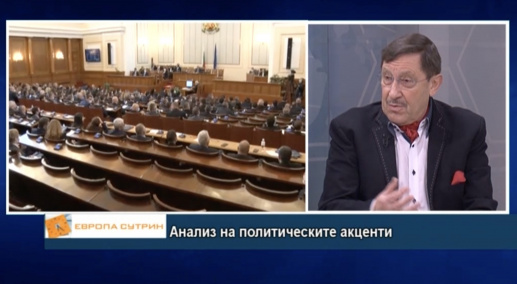 ЕВРОПА СУТРИН
Анализ на политическите акценти